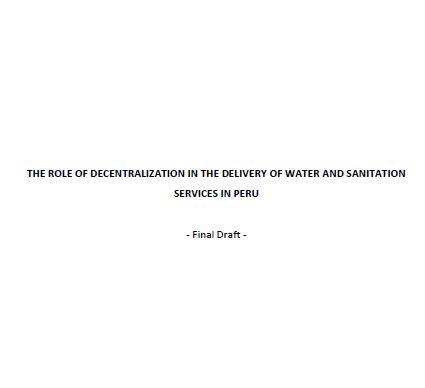 THE ROLE OF DECENTRALIZATION IN THE DELIVERY OF WATER AND SANITATION SERVICES IN PERU

- Final Draft -